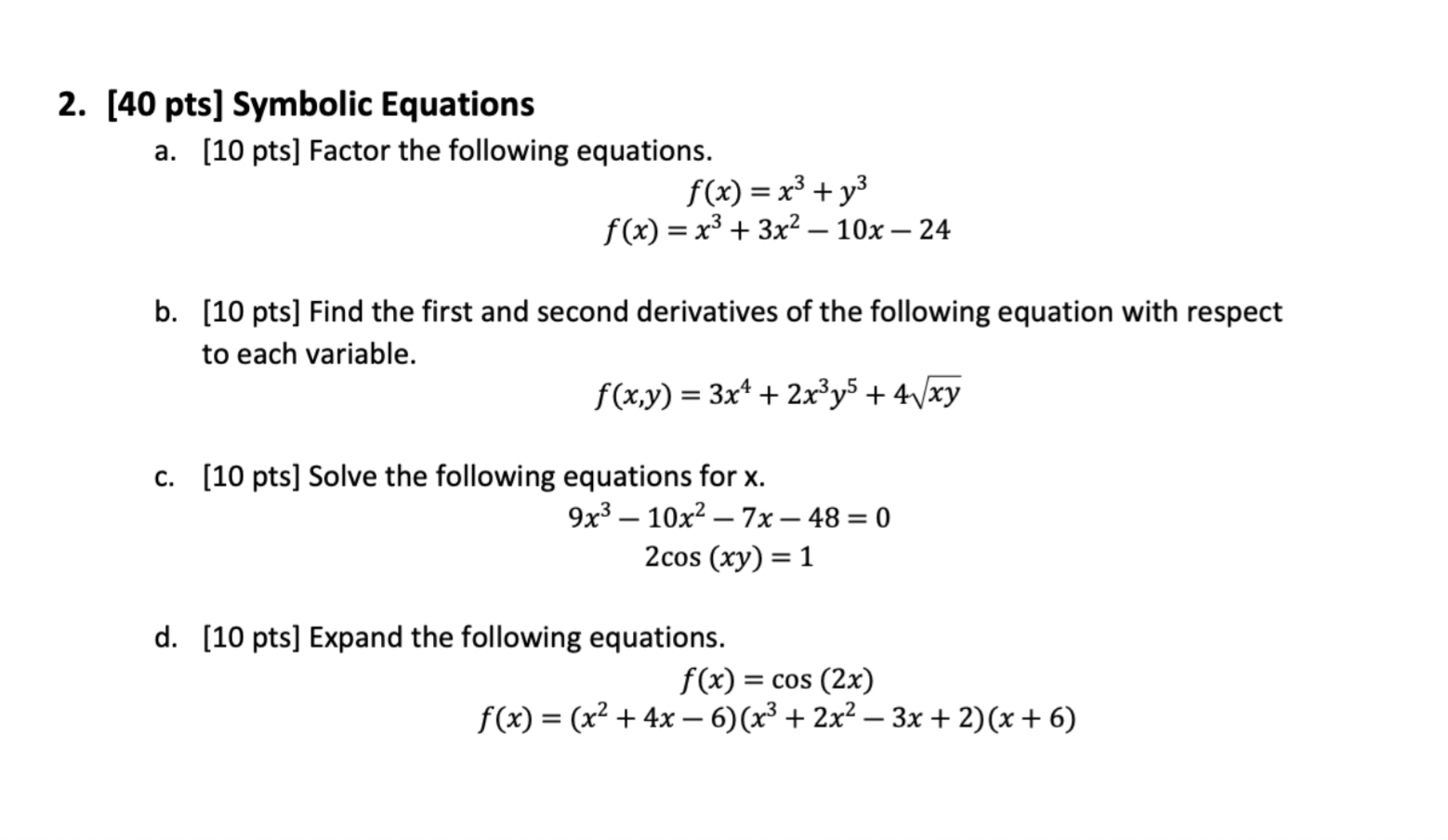 2. [40 pts] Symbolic Equations

a. [10 pts] Factor the following equations.

$f(x) = x^3 + y^3$
$f(x) = x^3 + 3x^2 - 10x - 24$

b. [10 pts] Find the first and second derivatives of the following equation with respect to each variable.

$f(x,y) = 3x^4 + 2x^3y^5 + 4\sqrt{xy}$

c. [10 pts] Solve the following equations for x.

$9x^3 - 10x^2 - 7x - 48 = 0$
$2\cos(xy) = 1$

d. [10 pts] Expand the following equations.

$f(x) = \cos(2x)$
$f(x) = (x^2 + 4x - 6)(x^3 + 2x^2 - 3x + 2)(x + 6)$